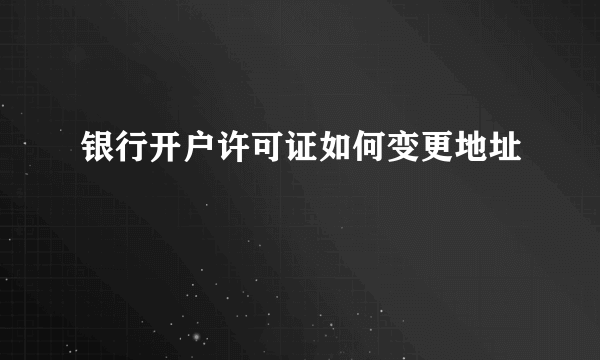 银行开户许可证如何变更地址